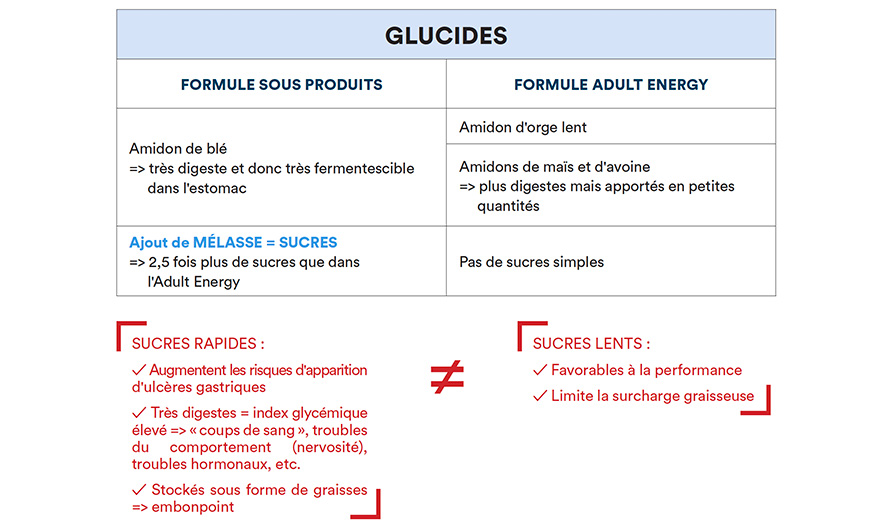 GLUCIDES

| FORMULE SOUS PRODUITS | FORMULE ADULT ENERGY |
|---|---|
| Amidon de blé => très digeste et donc très fermentescible dans l'estomac | Amidon d'orge lent |
| | Amidons de maïs et d'avoine => plus digestes mais apportés en petites quantités |
| Ajout de MÉLASSE = SUCRES => 2,5 fois plus de sucres que dans l'Adult Energy | Pas de sucres simples |

SUCRES RAPIDES :

✓ Augmentent les risques d'apparition d'ulcères gastriques

✓ Très digestes = index glycémique élevé => « coups de sang », troubles du comportement (nervosité), troubles hormonaux, etc.

✓ Stockés sous forme de graisses => embonpoint

≠

SUCRES LENTS :

✓ Favorables à la performance

✓ Limite la surcharge graisseuse